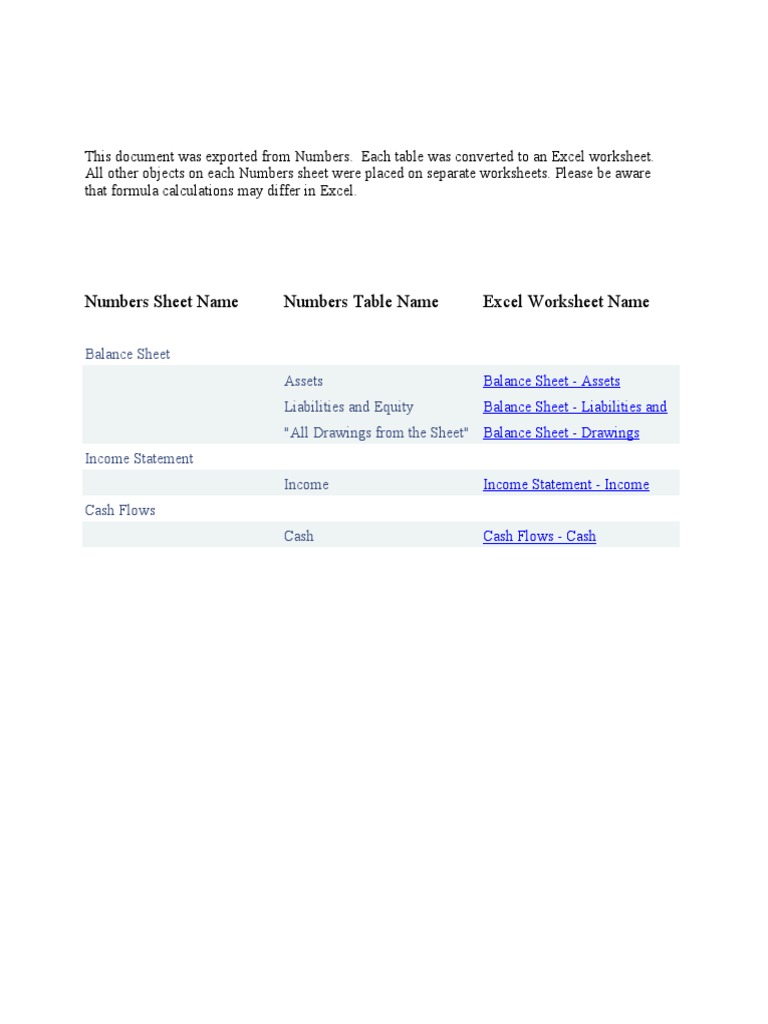 This document was exported from Numbers. Each table was converted to an Excel worksheet. All other objects on each Numbers sheet were placed on separate worksheets. Please be aware that formula calculations may differ in Excel.

| Numbers Sheet Name | Numbers Table Name | Excel Worksheet Name |
|---|---|---|
| Balance Sheet | | |
| | Assets | Balance Sheet - Assets |
| | Liabilities and Equity | Balance Sheet - Liabilities and |
| | "All Drawings from the Sheet" | Balance Sheet - Drawings |
| Income Statement | | |
| | Income | Income Statement - Income |
| Cash Flows | | |
| | Cash | Cash Flows - Cash |